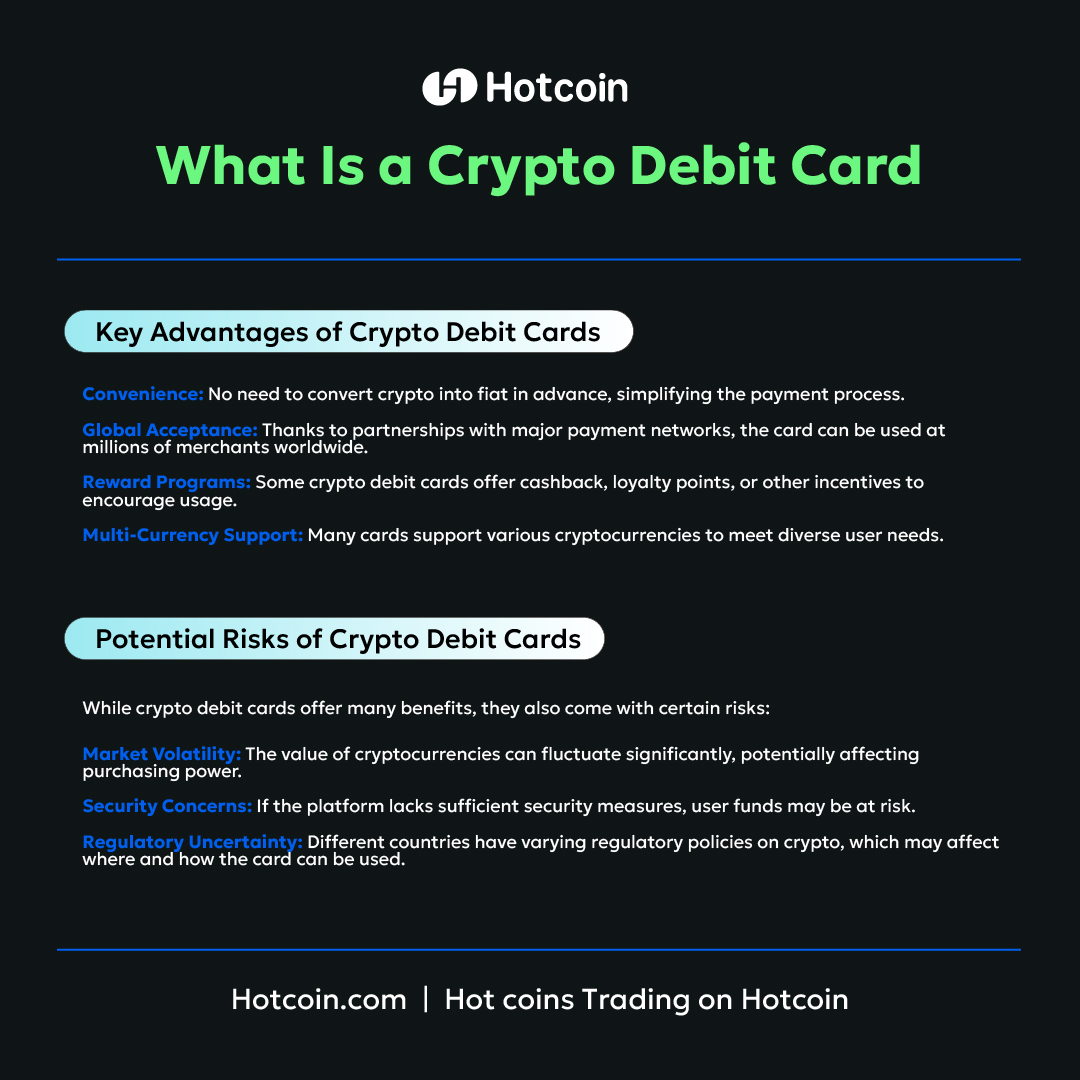 Hotcoin

What Is a Crypto Debit Card

Key Advantages of Crypto Debit Cards

Convenience: No need to convert crypto into fiat in advance, simplifying the payment process.

Global Acceptance: Thanks to partnerships with major payment networks, the card can be used at millions of merchants worldwide.

Reward Programs: Some crypto debit cards offer cashback, loyalty points, or other incentives to encourage usage.

Multi-Currency Support: Many cards support various cryptocurrencies to meet diverse user needs.

Potential Risks of Crypto Debit Cards

While crypto debit cards offer many benefits, they also come with certain risks:

Market Volatility: The value of cryptocurrencies can fluctuate significantly, potentially affecting purchasing power.

Security Concerns: If the platform lacks sufficient security measures, user funds may be at risk.

Regulatory Uncertainty: Different countries have varying regulatory policies on crypto, which may affect where and how the card can be used.

Hotcoin.com | Hot coins Trading on Hotcoin